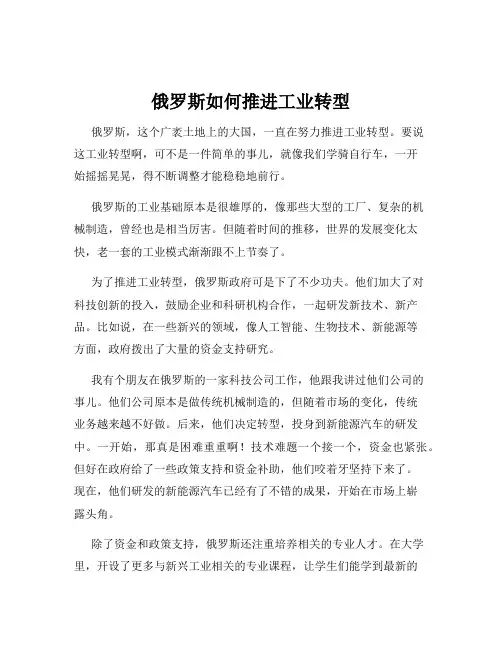 俄罗斯如何推进工业转型

俄罗斯，这个广袤土地上的大国，一直在努力推进工业转型。要说这工业转型啊，可不是一件简单的事儿，就像我们学骑自行车，一开始摇摇晃晃，得不断调整才能稳稳地前行。

俄罗斯的工业基础原本是很雄厚的，像那些大型的工厂、复杂的机械制造，曾经也是相当厉害。但随着时间的推移，世界的发展变化太快，老一套的工业模式渐渐跟不上节奏了。

为了推进工业转型，俄罗斯政府可是下了不少功夫。他们加大了对科技创新的投入，鼓励企业和科研机构合作，一起研发新技术、新产品。比如说，在一些新兴的领域，像人工智能、生物技术、新能源等方面，政府拨出了大量的资金支持研究。

我有个朋友在俄罗斯的一家科技公司工作，他跟我讲过他们公司的事儿。他们公司原本是做传统机械制造的，但随着市场的变化，传统业务越来越不好做。后来，他们决定转型，投身到新能源汽车的研发中。一开始，那真是困难重重啊！技术难题一个接一个，资金也紧张。但好在政府给了一些政策支持和资金补助，他们咬着牙坚持下来了。现在，他们研发的新能源汽车已经有了不错的成果，开始在市场上崭露头角。

除了资金和政策支持，俄罗斯还注重培养相关的专业人才。在大学里，开设了更多与新兴工业相关的专业课程，让学生们能学到最新的